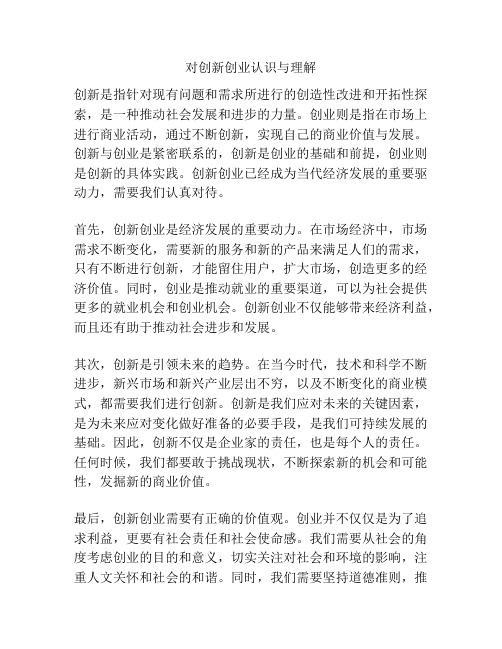 对创新创业认识与理解

创新是指针对现有问题和需求所进行的创造性改进和开拓性探索，是一种推动社会发展和进步的力量。创业则是指在市场上进行商业活动，通过不断创新，实现自己的商业价值与发展。创新与创业是紧密联系的，创新是创业的基础和前提，创业则是创新的具体实践。创新创业已经成为当代经济发展的重要驱动力，需要我们认真对待。

首先，创新创业是经济发展的重要动力。在市场经济中，市场需求不断变化，需要新的服务和新的产品来满足人们的需求，只有不断进行创新，才能留住用户，扩大市场，创造更多的经济价值。同时，创业是推动就业的重要渠道，可以为社会提供更多的就业机会和创业机会。创新创业不仅能够带来经济利益，而且还有助于推动社会进步和发展。

其次，创新是引领未来的趋势。在当今时代，技术和科学不断进步，新兴市场和新兴产业层出不穷，以及不断变化的商业模式，都需要我们进行创新。创新是我们应对未来的关键因素，是为未来应对变化做好准备的必要手段，是我们可持续发展的基础。因此，创新不仅是企业家的责任，也是每个人的责任。任何时候，我们都要敢于挑战现状，不断探索新的机会和可能性，发掘新的商业价值。

最后，创新创业需要有正确的价值观。创业并不仅仅是为了追求利益，更要有社会责任和社会使命感。我们需要从社会的角度考虑创业的目的和意义，切实关注对社会和环境的影响，注重人文关怀和社会的和谐。同时，我们需要坚持道德准则，推